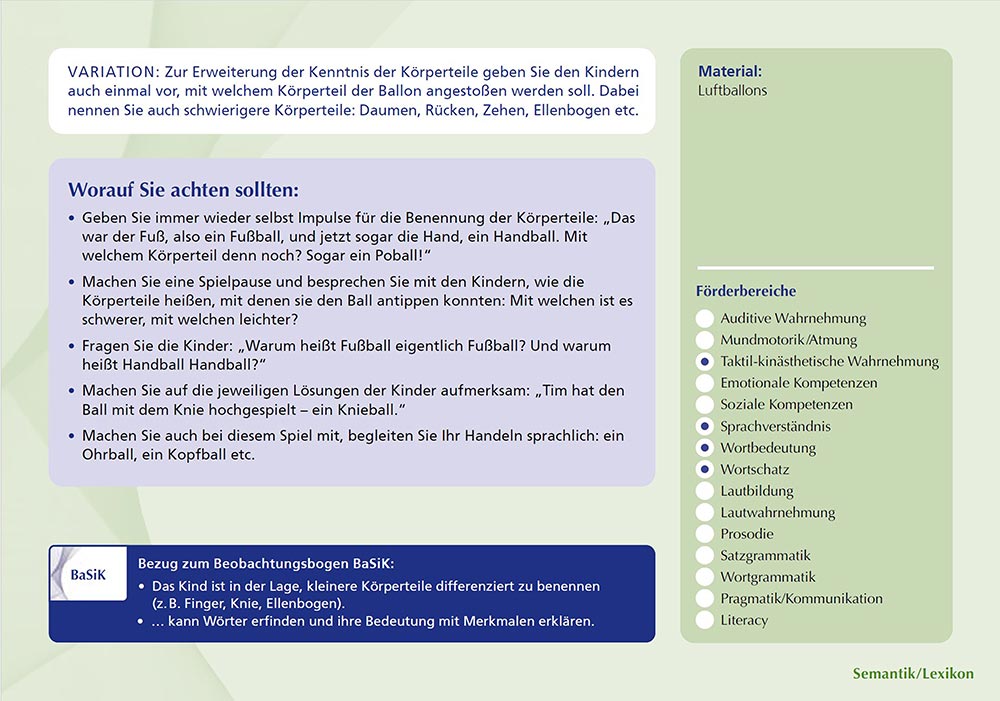 VARIATION: Zur Erweiterung der Kenntnis der Körperteile geben Sie den Kindern auch einmal vor, mit welchem Körperteil der Ballon angestoßen werden soll. Dabei nennen Sie auch schwierigere Körperteile: Daumen, Rücken, Zehen, Ellenbogen etc.

Worauf Sie achten sollten:

• Geben Sie immer wieder selbst Impulse für die Benennung der Körperteile: „Das war der Fuß, also ein Fußball, und jetzt sogar die Hand, ein Handball. Mit welchem Körperteil denn noch? Sogar ein Poball!"

• Machen Sie eine Spielpause und besprechen Sie mit den Kindern, wie die Körperteile heißen, mit denen sie den Ball antippen konnten: Mit welchen ist es schwerer, mit welchen leichter?

• Fragen Sie die Kinder: „Warum heißt Fußball eigentlich Fußball? Und warum heißt Handball Handball?"

• Machen Sie auf die jeweiligen Lösungen der Kinder aufmerksam: „Tim hat den Ball mit dem Knie hochgespielt – ein Knieball."

• Machen Sie auch bei diesem Spiel mit, begleiten Sie Ihr Handeln sprachlich: ein Ohrball, ein Kopfball etc.

BaSiK

Bezug zum Beobachtungsbogen BaSiK:
• Das Kind ist in der Lage, kleinere Körperteile differenziert zu benennen (z. B. Finger, Knie, Ellenbogen).
• … kann Wörter erfinden und ihre Bedeutung mit Merkmalen erklären.

Material:
Luftballons

Förderbereiche
Auditive Wahrnehmung
Mundmotorik/Atmung
Taktil-kinästhetische Wahrnehmung
Emotionale Kompetenzen
Soziale Kompetenzen
Sprachverständnis
Wortbedeutung
Wortschatz
Lautbildung
Lautwahrnehmung
Prosodie
Satzgrammatik
Wortgrammatik
Pragmatik/Kommunikation
Literacy

Semantik/Lexikon